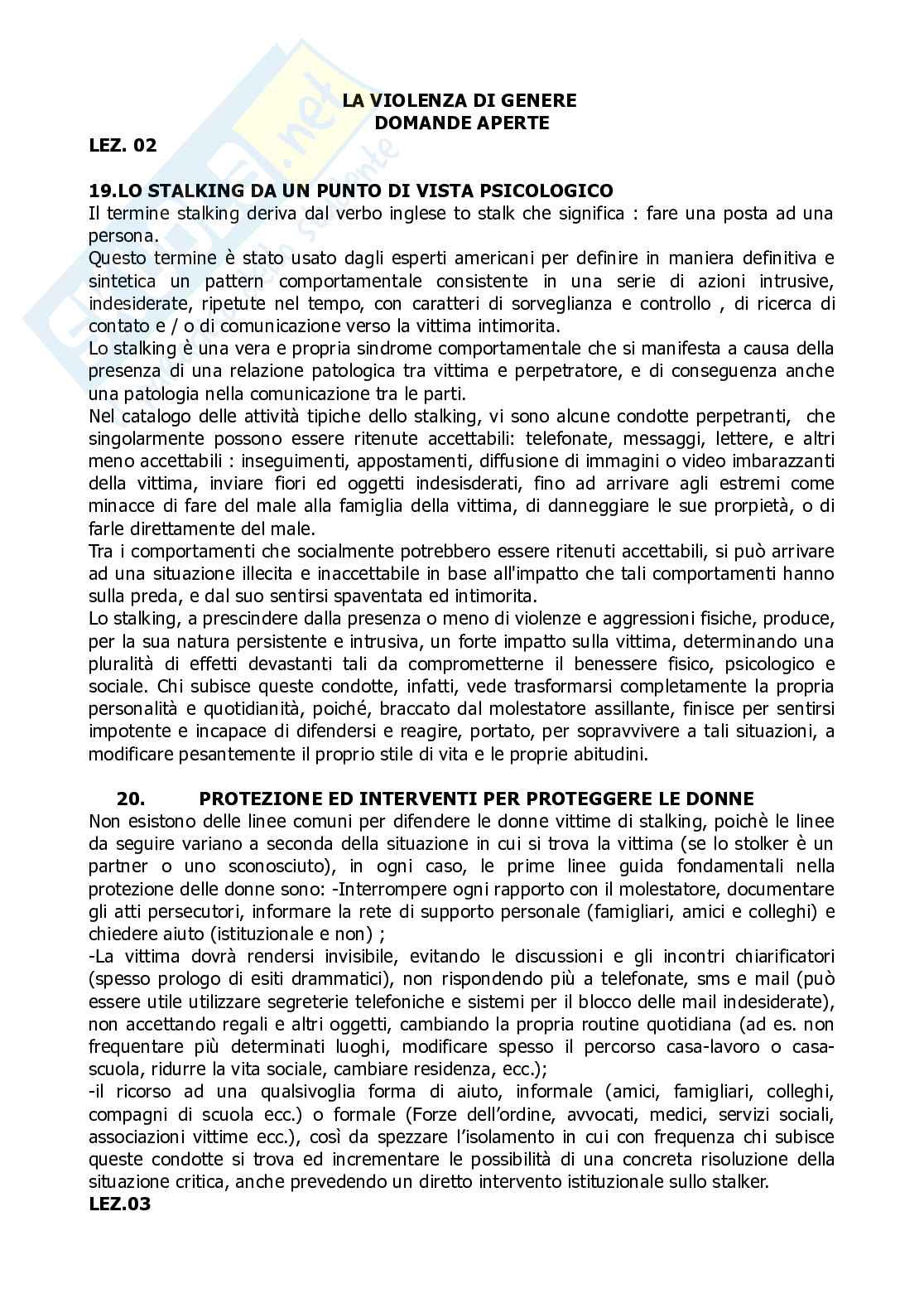 LA VIOLENZA DI GENERE
DOMANDE APERTE

LEZ. 02

19.LO STALKING DA UN PUNTO DI VISTA PSICOLOGICO
Il termine stalking deriva dal verbo inglese to stalk che significa : fare una posta ad una persona.
Questo termine è stato usato dagli esperti americani per definire in maniera definitiva e sintetica un pattern comportamentale consistente in una serie di azioni intrusive, indesiderate, ripetute nel tempo, con caratteri di sorveglianza e controllo , di ricerca di contato e / o di comunicazione verso la vittima intimorita.
Lo stalking è una vera e propria sindrome comportamentale che si manifesta a causa della presenza di una relazione patologica tra vittima e perpetratore, e di conseguenza anche una patologia nella comunicazione tra le parti.
Nel catalogo delle attività tipiche dello stalking, vi sono alcune condotte perpetranti, che singolarmente possono essere ritenute accettabili: telefonate, messaggi, lettere, e altri meno accettabili : inseguimenti, appostamenti, diffusione di immagini o video imbarazzanti della vittima, inviare fiori ed oggetti indesisderati, fino ad arrivare agli estremi come minacce di fare del male alla famiglia della vittima, di danneggiare le sue prorpietà, o di farle direttamente del male.
Tra i comportamenti che socialmente potrebbero essere ritenuti accettabili, si può arrivare ad una situazione illecita e inaccettabile in base all'impatto che tali comportamenti hanno sulla preda, e dal suo sentirsi spaventata ed intimorita.
Lo stalking, a prescindere dalla presenza o meno di violenze e aggressioni fisiche, produce, per la sua natura persistente e intrusiva, un forte impatto sulla vittima, determinando una pluralità di effetti devastanti tali da comprometterne il benessere fisico, psicologico e sociale. Chi subisce queste condotte, infatti, vede trasformarsi completamente la propria personalità e quotidianità, poiché, braccato dal molestatore assillante, finisce per sentirsi impotente e incapace di difendersi e reagire, portato, per sopravvivere a tali situazioni, a modificare pesantemente il proprio stile di vita e le proprie abitudini.

20. PROTEZIONE ED INTERVENTI PER PROTEGGERE LE DONNE
Non esistono delle linee comuni per difendere le donne vittime di stalking, poichè le linee da seguire variano a seconda della situazione in cui si trova la vittima (se lo stolker è un partner o uno sconosciuto), in ogni caso, le prime linee guida fondamentali nella protezione delle donne sono: -Interrompere ogni rapporto con il molestatore, documentare gli atti persecutori, informare la rete di supporto personale (famigliari, amici e colleghi) e chiedere aiuto (istituzionale e non) ;
-La vittima dovrà rendersi invisibile, evitando le discussioni e gli incontri chiarificatori (spesso prologo di esiti drammatici), non rispondendo più a telefonate, sms e mail (può essere utile utilizzare segreterie telefoniche e sistemi per il blocco delle mail indesiderate), non accettando regali e altri oggetti, cambiando la propria routine quotidiana (ad es. non frequentare più determinati luoghi, modificare spesso il percorso casa-lavoro o casa-scuola, ridurre la vita sociale, cambiare residenza, ecc.);
-il ricorso ad una qualsivoglia forma di aiuto, informale (amici, famigliari, colleghi, compagni di scuola ecc.) o formale (Forze dell'ordine, avvocati, medici, servizi sociali, associazioni vittime ecc.), così da spezzare l'isolamento in cui con frequenza chi subisce queste condotte si trova ed incrementare le possibilità di una concreta risoluzione della situazione critica, anche prevedendo un diretto intervento istituzionale sullo stalker.
LEZ.03